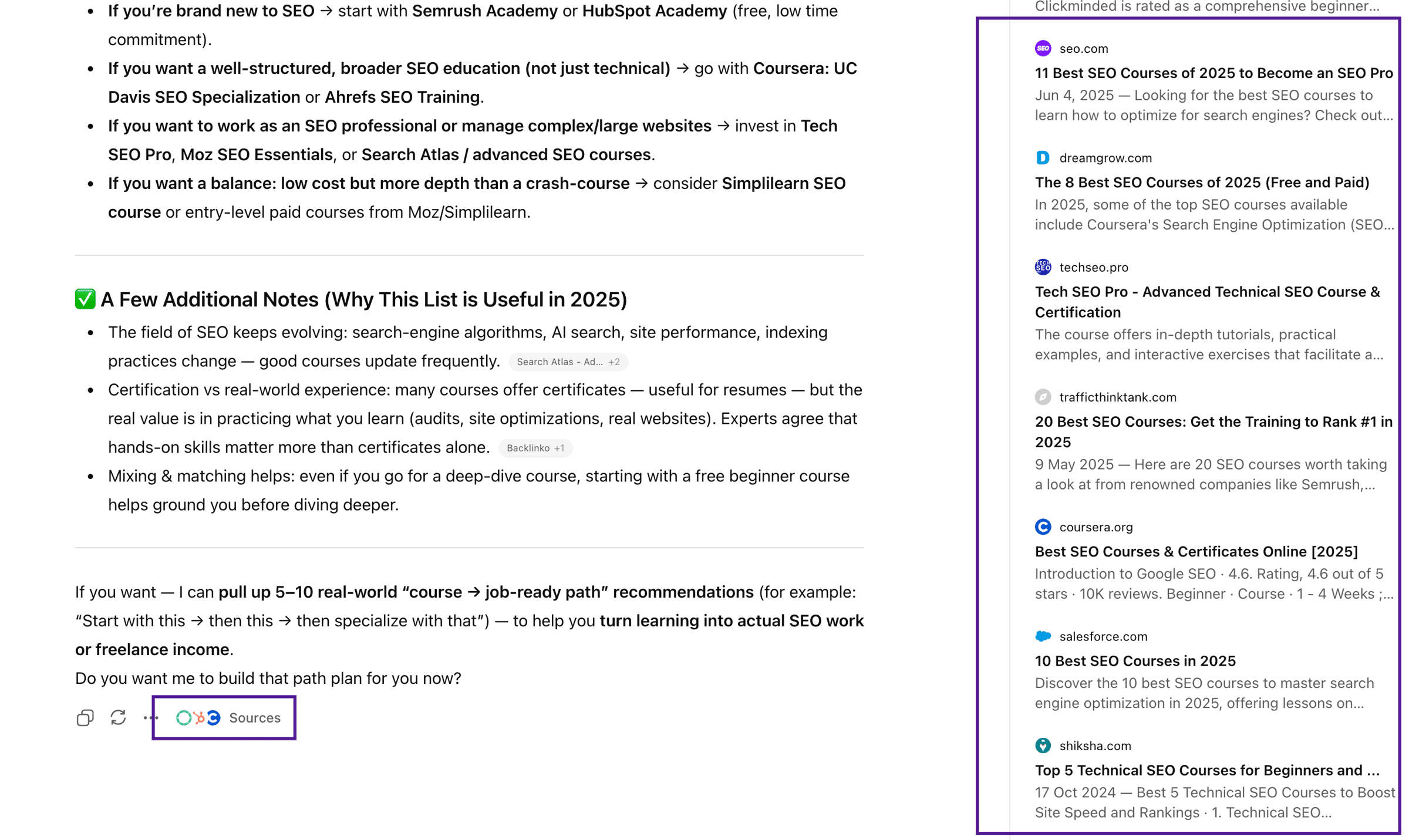 - If you're brand new to SEO → start with Semrush Academy or HubSpot Academy (free, low time commitment).
- If you want a well-structured, broader SEO education (not just technical) → go with Coursera: UC Davis SEO Specialization or Ahrefs SEO Training.
- If you want to work as an SEO professional or manage complex/large websites → invest in Tech SEO Pro, Moz SEO Essentials, or Search Atlas / advanced SEO courses.
- If you want a balance: low cost but more depth than a crash-course → consider Simplilearn SEO course or entry-level paid courses from Moz/Simplilearn.

✅ A Few Additional Notes (Why This List is Useful in 2025)

- The field of SEO keeps evolving: search-engine algorithms, AI search, site performance, indexing practices change — good courses update frequently. Search Atlas - Ad... +2
- Certification vs real-world experience: many courses offer certificates — useful for resumes — but the real value is in practicing what you learn (audits, site optimizations, real websites). Experts agree that hands-on skills matter more than certificates alone. Backlinko +1
- Mixing & matching helps: even if you go for a deep-dive course, starting with a free beginner course helps ground you before diving deeper.

If you want — I can pull up 5–10 real-world "course → job-ready path" recommendations (for example: "Start with this → then this → then specialize with that") — to help you turn learning into actual SEO work or freelance income.

Do you want me to build that path plan for you now?

Sources

Clickminded is rated as a comprehensive beginner...

seo.com
11 Best SEO Courses of 2025 to Become an SEO Pro
Jun 4, 2025 — Looking for the best SEO courses to learn how to optimize for search engines? Check out...

dreamgrow.com
The 8 Best SEO Courses of 2025 (Free and Paid)
In 2025, some of the top SEO courses available include Coursera's Search Engine Optimization (SEO...

techseo.pro
Tech SEO Pro - Advanced Technical SEO Course & Certification
The course offers in-depth tutorials, practical examples, and interactive exercises that facilitate a...

trafficthinktank.com
20 Best SEO Courses: Get the Training to Rank #1 in 2025
9 May 2025 — Here are 20 SEO courses worth taking a look at from renowned companies like Semrush,...

coursera.org
Best SEO Courses & Certificates Online [2025]
Introduction to Google SEO · 4.6. Rating, 4.6 out of 5 stars · 10K reviews. Beginner · Course · 1 - 4 Weeks ;...

salesforce.com
10 Best SEO Courses in 2025
Discover the 10 best SEO courses to master search engine optimization in 2025, offering lessons on...

shiksha.com
Top 5 Technical SEO Courses for Beginners and ...
17 Oct 2024 — Best 5 Technical SEO Courses to Boost Site Speed and Rankings · 1. Technical SEO...